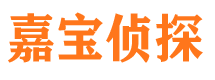 嘉宝侦探